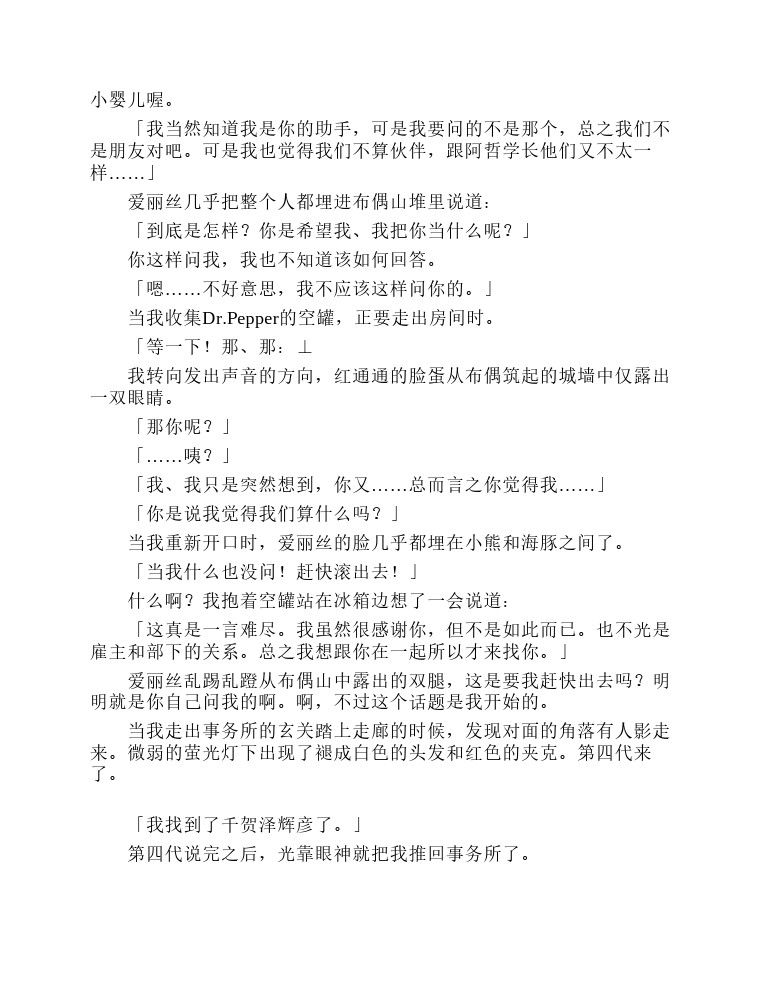 小婴儿喔。

「我当然知道我是你的助手，可是我要问的不是那个，总之我们不是朋友对吧。可是我也觉得我们不算伙伴，跟阿哲学长他们又不太一样……」

爱丽丝几乎把整个人都埋进布偶山堆里说道：

「到底是怎样？你是希望我、我把你当什么呢？」

你这样问我，我也不知道该如何回答。

「嗯……不好意思，我不应该这样问你的。」

当我收集Dr.Pepper的空罐，正要走出房间时。

「等一下！那、那：⊥

我转向发出声音的方向，红通通的脸蛋从布偶筑起的城墙中仅露出一双眼睛。

「那你呢？」

「……咦？」

「我、我只是突然想到，你又……总而言之你觉得我……」

「你是说我觉得我们算什么吗？」

当我重新开口时，爱丽丝的脸几乎都埋在小熊和海豚之间了。

「当我什么也没问！赶快滚出去！」

什么啊？我抱着空罐站在冰箱边想了一会说道：

「这真是一言难尽。我虽然很感谢你，但不是如此而已。也不光是雇主和部下的关系。总之我想跟你在一起所以才来找你。」

爱丽丝乱踢乱蹬从布偶山中露出的双腿，这是要我赶快出去吗？明明就是你自己问我的啊。啊，不过这个话题是我开始的。

当我走出事务所的玄关踏上走廊的时候，发现对面的角落有人影走来。微弱的萤光灯下出现了褪成白色的头发和红色的夹克。第四代来了。

「我找到了千贺泽辉彦了。」

第四代说完之后，光靠眼神就把我推回事务所了。